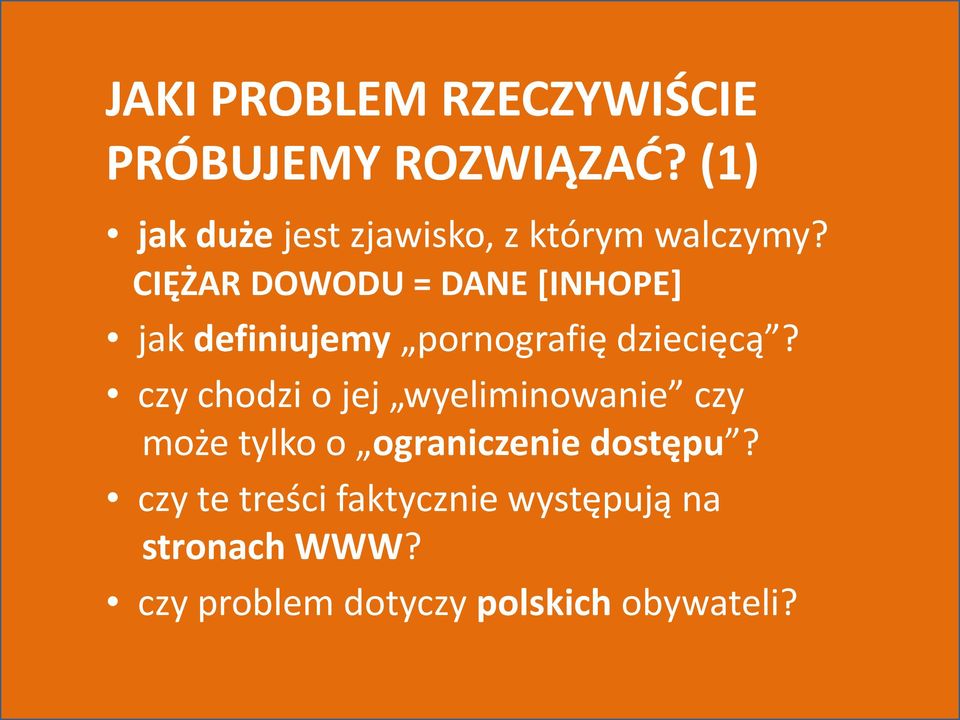 JAKI PROBLEM RZECZYWIŚCIE PRÓBUJEMY ROZWIĄZAĆ? (1)

• jak duże jest zjawisko, z którym walczymy?
CIĘŻAR DOWODU = DANE [INHOPE]

• jak definiujemy „pornografię dziecięcą”?

• czy chodzi o jej „wyeliminowanie” czy może tylko o „ograniczenie dostępu”?

• czy te treści faktycznie występują na stronach WWW?

• czy problem dotyczy polskich obywateli?